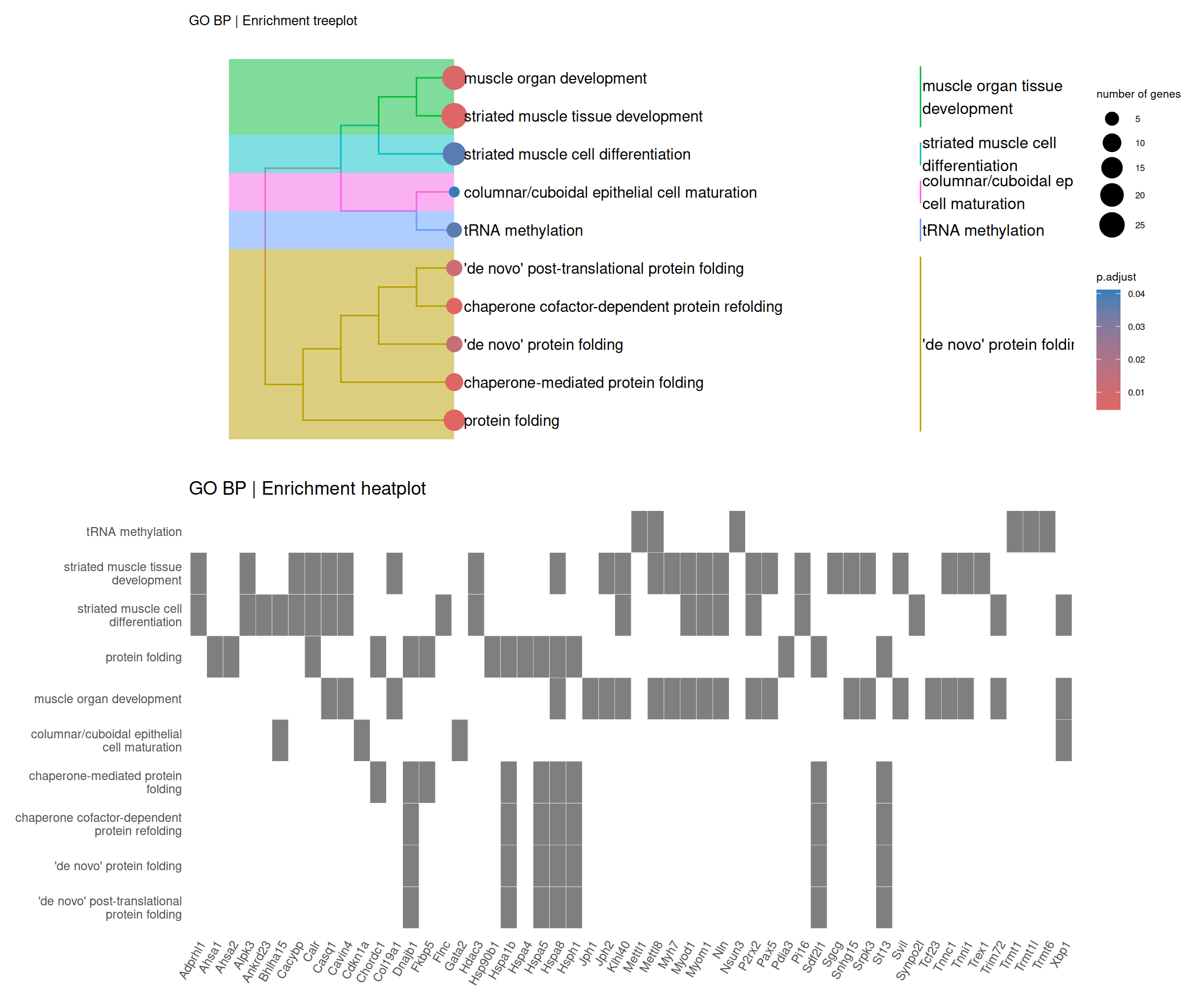 GO BP | Enrichment treeplot

muscle organ development
striated muscle tissue development
striated muscle cell differentiation
columnar/cuboidal epithelial cell maturation
tRNA methylation
'de novo' post-translational protein folding
chaperone cofactor-dependent protein refolding
'de novo' protein folding
chaperone-mediated protein folding
protein folding

muscle organ tissue development
striated muscle cell differentiation
columnar/cuboidal ep cell maturation
tRNA methylation
'de novo' protein foldir

number of genes
5
10
15
20
25

p.adjust
0.04
0.03
0.02
0.01

GO BP | Enrichment heatplot

tRNA methylation
striated muscle tissue development
striated muscle cell differentiation
protein folding
muscle organ development
columnar/cuboidal epithelial cell maturation
chaperone-mediated protein folding
chaperone cofactor-dependent protein refolding
'de novo' protein folding
'de novo' post-translational protein folding

Adprhl1 Ahsa1 Ahsa2 Alpk3 Ankrd23 Bhlha15 Cacybp Calr Casq1 Cavin4 Cdkn1a Chordc1 Col19a1 Dnajb1 Fkbp5 Flnc Gata2 Hdac3 Hsp90b1 Hspa1b Hspa4 Hspa5 Hspa8 Hsph1 Jph1 Jph2 Klhl40 Mettl1 Mettl8 Myh7 Myod1 Myom1 Nln Nsun3 P2rx2 Pax5 Pdia3 Pi16 Sdf2l1 Sgcg Snhg15 Srpk3 St13 Svil Synpo2l Tcf23 Tnnc1 Tnni1 Trex1 Trim72 Trmt1 Trmt1l Trmt6 Xbp1